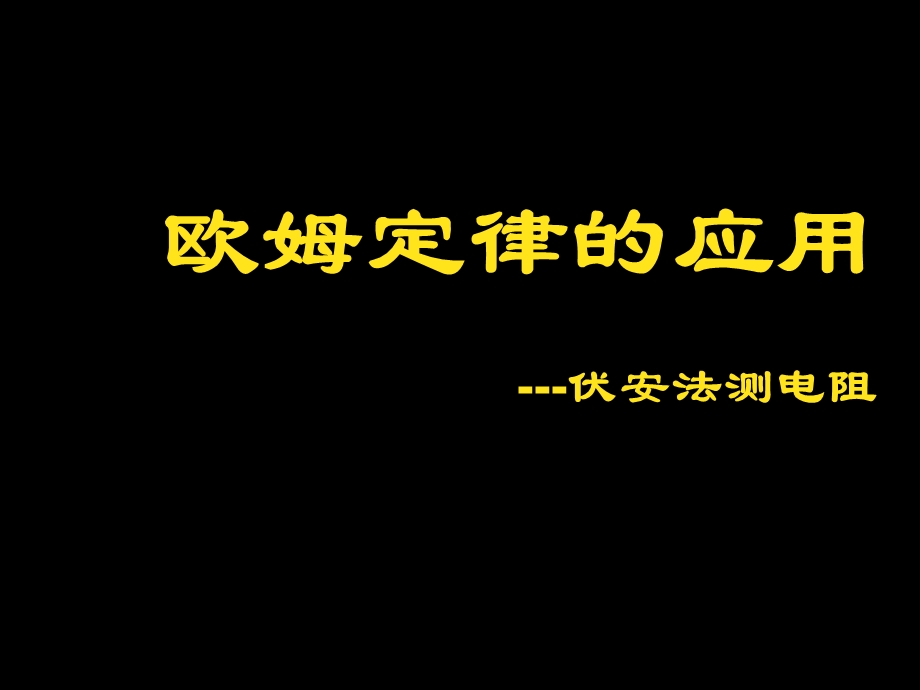 欧姆定律的应用

---伏安法测电阻